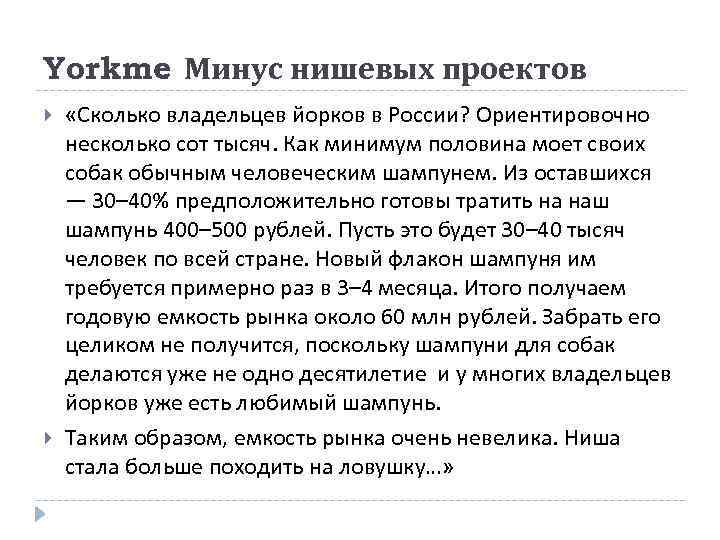 Yorkme Минус нишевых проектов

«Сколько владельцев йорков в России? Ориентировочно несколько сот тысяч. Как минимум половина моет своих собак обычным человеческим шампунем. Из оставшихся — 30–40% предположительно готовы тратить на наш шампунь 400–500 рублей. Пусть это будет 30–40 тысяч человек по всей стране. Новый флакон шампуня им требуется примерно раз в 3–4 месяца. Итого получаем годовую емкость рынка около 60 млн рублей. Забрать его целиком не получится, поскольку шампуни для собак делаются уже не одно десятилетие и у многих владельцев йорков уже есть любимый шампунь.

Таким образом, емкость рынка очень невелика. Ниша стала больше походить на ловушку...»